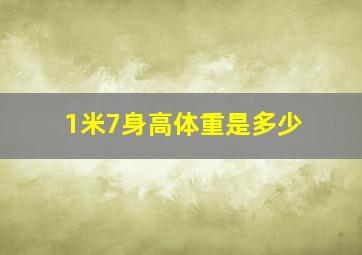 1米7身高体重是多少